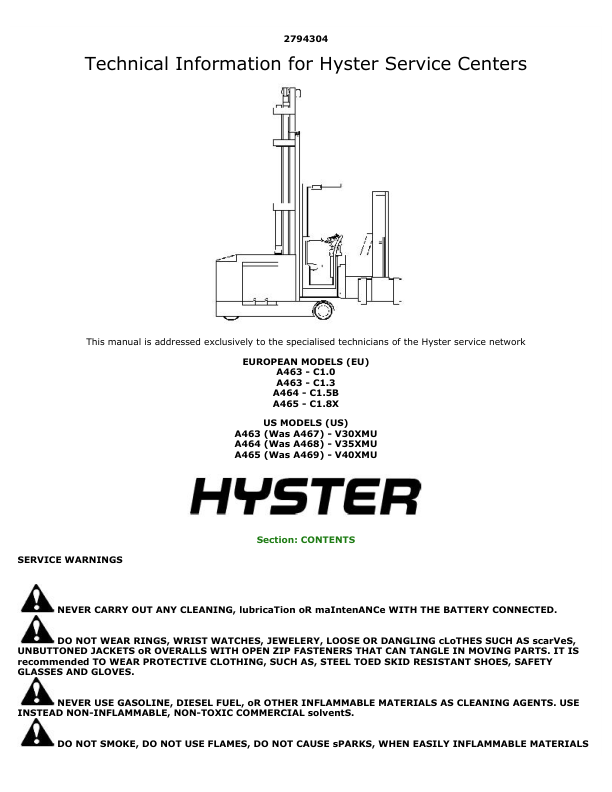 2794304

Technical Information for Hyster Service Centers

This manual is addressed exclusively to the specialised technicians of the Hyster service network

EUROPEAN MODELS (EU)
A463 - C1.0
A463 - C1.3
A464 - C1.5B
A465 - C1.8X

US MODELS (US)
A463 (Was A467) - V30XMU
A464 (Was A468) - V35XMU
A465 (Was A469) - V40XMU

HYSTER

Section: CONTENTS

SERVICE WARNINGS

NEVER CARRY OUT ANY CLEANING, lubricaTion oR maIntenANCe WITH THE BATTERY CONNECTED.

DO NOT WEAR RINGS, WRIST WATCHES, JEWELERY, LOOSE OR DANGLING cLoTHES SUCH AS scarVeS, UNBUTTONED JACKETS oR OVERALLS WITH OPEN ZIP FASTENERS THAT CAN TANGLE IN MOVING PARTS. IT IS recommended TO WEAR PROTECTIVE CLOTHING, SUCH AS, STEEL TOED SKID RESISTANT SHOES, SAFETY GLASSES AND GLOVES.

NEVER USE GASOLINE, DIESEL FUEL, oR OTHER INFLAMMABLE MATERIALS AS CLEANING AGENTS. USE INSTEAD NON-INFLAMMABLE, NON-TOXIC COMMERCIAL solventS.

DO NOT SMOKE, DO NOT USE FLAMES, DO NOT CAUSE sPARKS, WHEN EASILY INFLAMMABLE MATERIALS